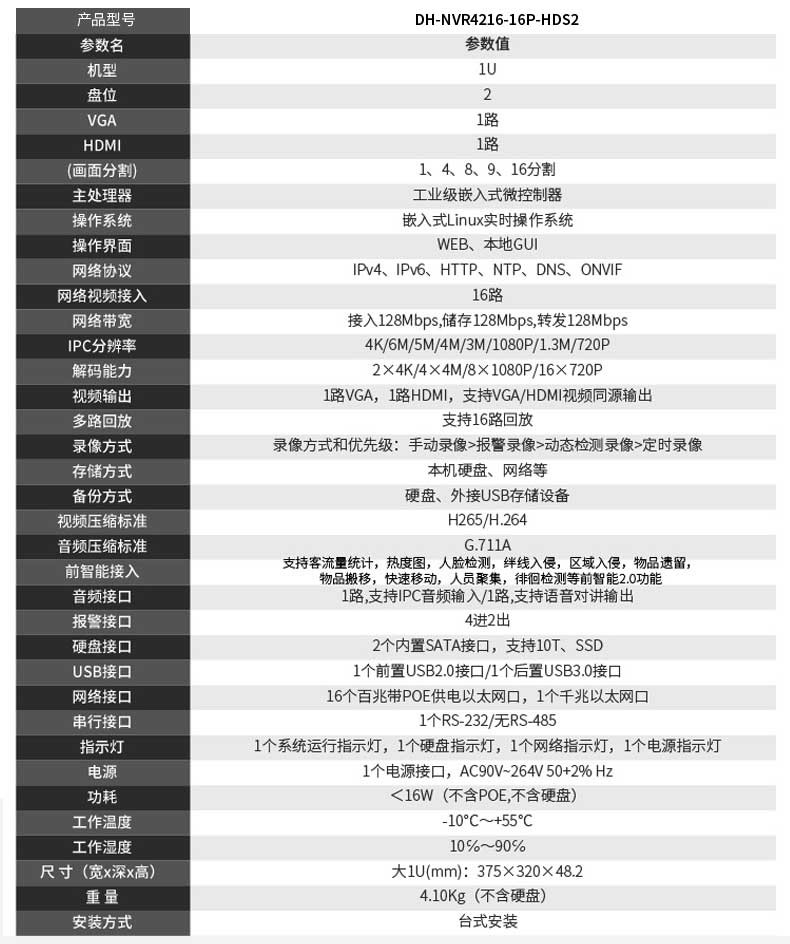 | 产品型号 | DH-NVR4216-16P-HDS2 |
|---|---|
| 参数名 | 参数值 |
| 机型 | 1U |
| 盘位 | 2 |
| VGA | 1路 |
| HDMI | 1路 |
| (画面分割) | 1、4、8、9、16分割 |
| 主处理器 | 工业级嵌入式微控制器 |
| 操作系统 | 嵌入式Linux实时操作系统 |
| 操作界面 | WEB、本地GUI |
| 网络协议 | IPv4、IPv6、HTTP、NTP、DNS、ONVIF |
| 网络视频接入 | 16路 |
| 网络带宽 | 接入128Mbps,储存128Mbps,转发128Mbps |
| IPC分辨率 | 4K/6M/5M/4M/3M/1080P/1.3M/720P |
| 解码能力 | 2×4K/4×4M/8×1080P/16×720P |
| 视频输出 | 1路VGA，1路HDMI，支持VGA/HDMI视频同源输出 |
| 多路回放 | 支持16路回放 |
| 录像方式 | 录像方式和优先级：手动录像>报警录像>动态检测录像>定时录像 |
| 存储方式 | 本机硬盘、网络等 |
| 备份方式 | 硬盘、外接USB存储设备 |
| 视频压缩标准 | H265/H.264 |
| 音频压缩标准 | G.711A |
| 前智能接入 | 支持客流量统计，热度图，人脸检测，绊线入侵，区域入侵，物品遗留，物品搬移，快速移动，人员聚集，徘徊检测等前智能2.0功能 |
| 音频接口 | 1路,支持IPC音频输入/1路,支持语音对讲输出 |
| 报警接口 | 4进2出 |
| 硬盘接口 | 2个内置SATA接口，支持10T、SSD |
| USB接口 | 1个前置USB2.0接口/1个后置USB3.0接口 |
| 网络接口 | 16个百兆带POE供电以太网口，1个千兆以太网口 |
| 串行接口 | 1个RS-232/无RS-485 |
| 指示灯 | 1个系统运行指示灯，1个硬盘指示灯，1个网络指示灯，1个电源指示灯 |
| 电源 | 1个电源接口，AC90V~264V 50+2% Hz |
| 功耗 | <16W（不含POE,不含硬盘） |
| 工作温度 | -10°C～+55°C |
| 工作湿度 | 10%～90% |
| 尺寸（宽x深x高） | 大1U(mm)：375×320×48.2 |
| 重量 | 4.10Kg（不含硬盘） |
| 安装方式 | 台式安装 |